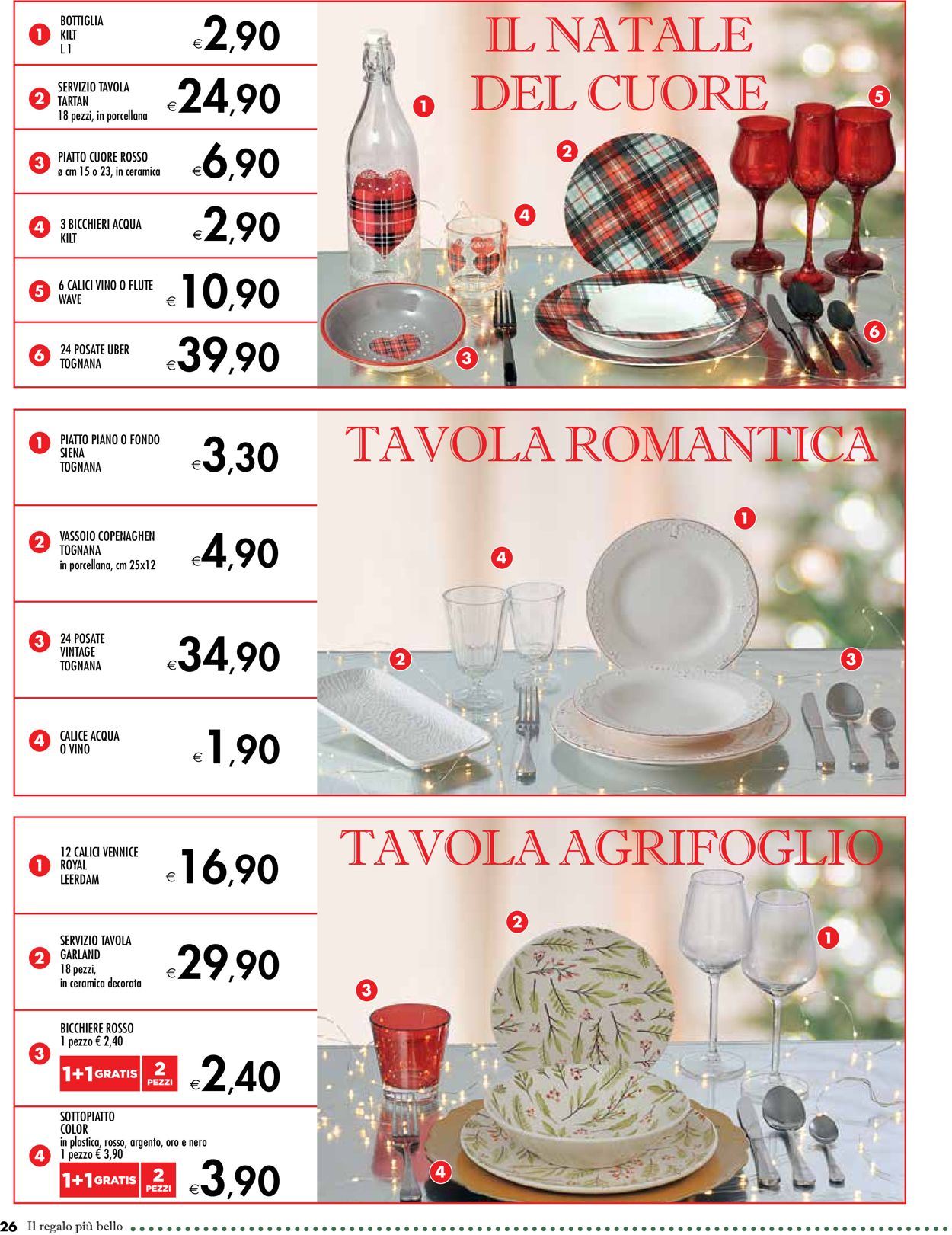 1 BOTTIGLIA KILT L 1 €2,90

2 SERVIZIO TAVOLA TARTAN 18 pezzi, in porcellana €24,90

3 PIATTO CUORE ROSSO ø cm 15 o 23, in ceramica €6,90

4 3 BICCHIERI ACQUA KILT €2,90

5 6 CALICI VINO O FLUTE WAVE €10,90

6 24 POSATE UBER TOGNANA €39,90

IL NATALE DEL CUORE

1 2 3 4 5 6

1 PIATTO PIANO O FONDO SIENA TOGNANA €3,30

2 VASSOIO COPENAGHEN TOGNANA in porcellana, cm 25x12 €4,90

3 24 POSATE VINTAGE TOGNANA €34,90

4 CALICE ACQUA O VINO €1,90

TAVOLA ROMANTICA

1 2 3 4

1 12 CALICI VENNICE ROYAL LEERDAM €16,90

2 SERVIZIO TAVOLA GARLAND 18 pezzi, in ceramica decorata €29,90

3 BICCHIERE ROSSO 1 pezzo € 2,40 1+1 GRATIS 2 PEZZI €2,40

4 SOTTOPIATTO COLOR in plastica, rosso, argento, oro e nero 1 pezzo € 3,90 1+1 GRATIS 2 PEZZI €3,90

TAVOLA AGRIFOGLIO

1 2 3 4

26 Il regalo più bello